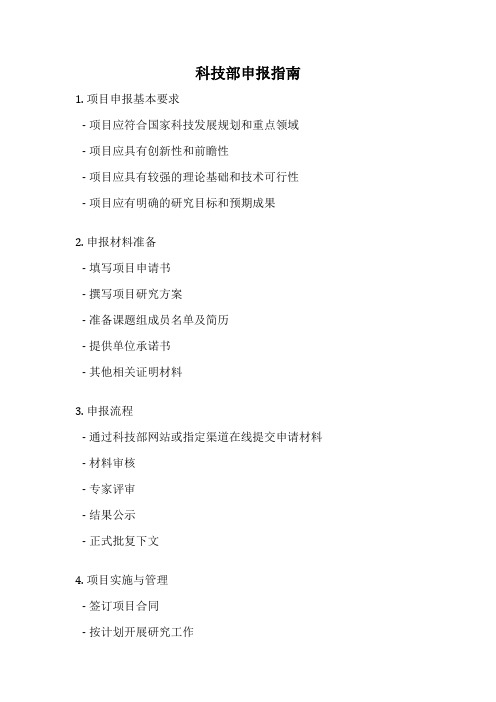 科技部申报指南

1. 项目申报基本要求

- 项目应符合国家科技发展规划和重点领域

- 项目应具有创新性和前瞻性

- 项目应具有较强的理论基础和技术可行性

- 项目应有明确的研究目标和预期成果

2. 申报材料准备

- 填写项目申请书

- 撰写项目研究方案

- 准备课题组成员名单及简历

- 提供单位承诺书

- 其他相关证明材料

3. 申报流程

- 通过科技部网站或指定渠道在线提交申请材料

- 材料审核

- 专家评审

- 结果公示

- 正式批复下文

4. 项目实施与管理

- 签订项目合同

- 按计划开展研究工作